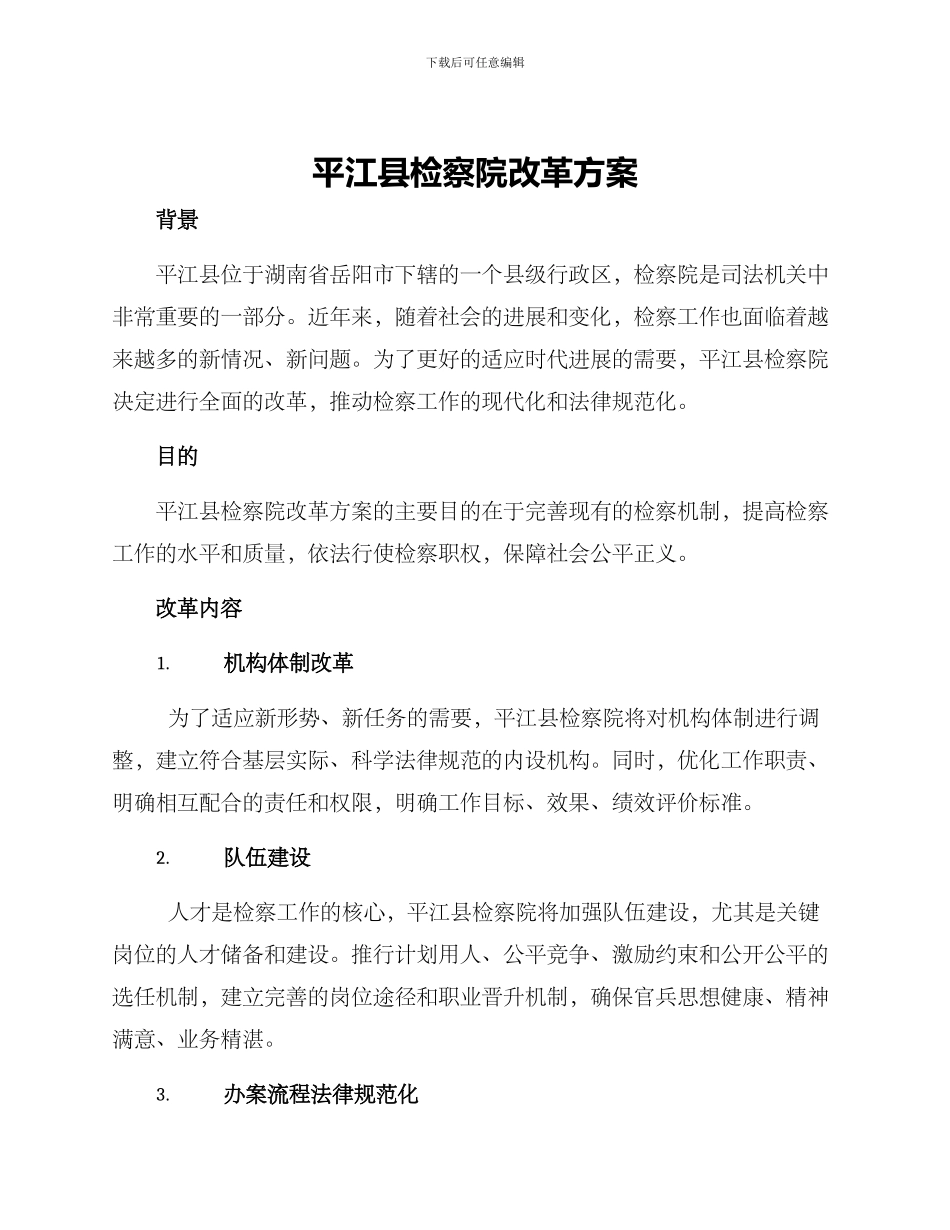 下载后可任意编辑

平江县检察院改革方案

背景

平江县位于湖南省岳阳市下辖的一个县级行政区，检察院是司法机关中非常重要的一部分。近年来，随着社会的进展和变化，检察工作也面临着越来越多的新情况、新问题。为了更好的适应时代进展的需要，平江县检察院决定进行全面的改革，推动检察工作的现代化和法律规范化。

目的

平江县检察院改革方案的主要目的在于完善现有的检察机制，提高检察工作的水平和质量，依法行使检察职权，保障社会公平正义。

改革内容

1. 机构体制改革

为了适应新形势、新任务的需要，平江县检察院将对机构体制进行调整，建立符合基层实际、科学法律规范的内设机构。同时，优化工作职责、明确相互配合的责任和权限，明确工作目标、效果、绩效评价标准。

2. 队伍建设

人才是检察工作的核心，平江县检察院将加强队伍建设，尤其是关键岗位的人才储备和建设。推行计划用人、公平竞争、激励约束和公开公平的选任机制，建立完善的岗位途径和职业晋升机制，确保官兵思想健康、精神满意、业务精湛。

3. 办案流程法律规范化